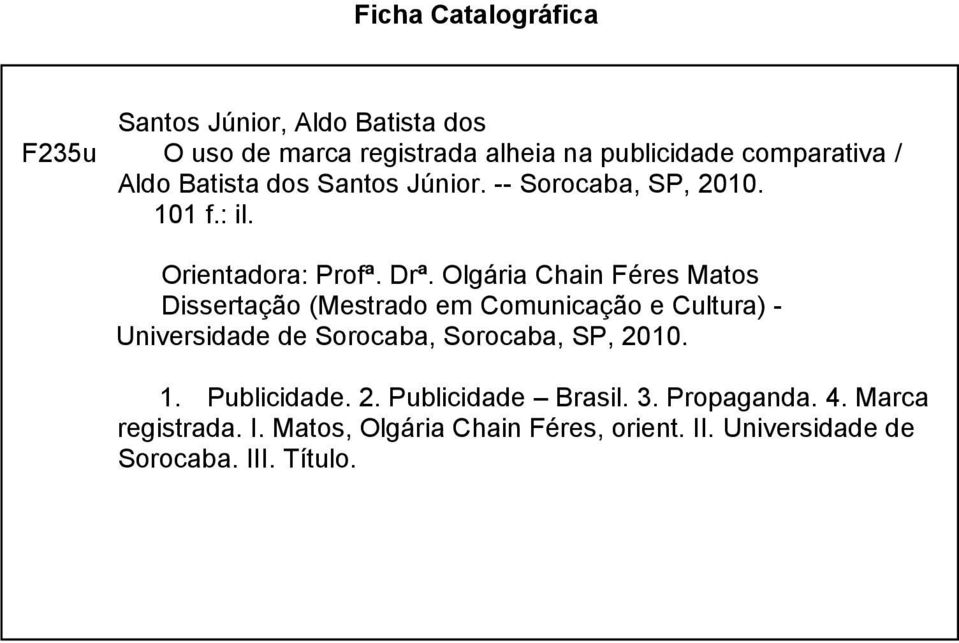 Ficha Catalográfica

Santos Júnior, Aldo Batista dos
F235u O uso de marca registrada alheia na publicidade comparativa / Aldo Batista dos Santos Júnior. -- Sorocaba, SP, 2010.
101 f.: il.

Orientadora: Profª. Drª. Olgária Chain Féres Matos
Dissertação (Mestrado em Comunicação e Cultura) - Universidade de Sorocaba, Sorocaba, SP, 2010.

1. Publicidade. 2. Publicidade – Brasil. 3. Propaganda. 4. Marca registrada. I. Matos, Olgária Chain Féres, orient. II. Universidade de Sorocaba. III. Título.